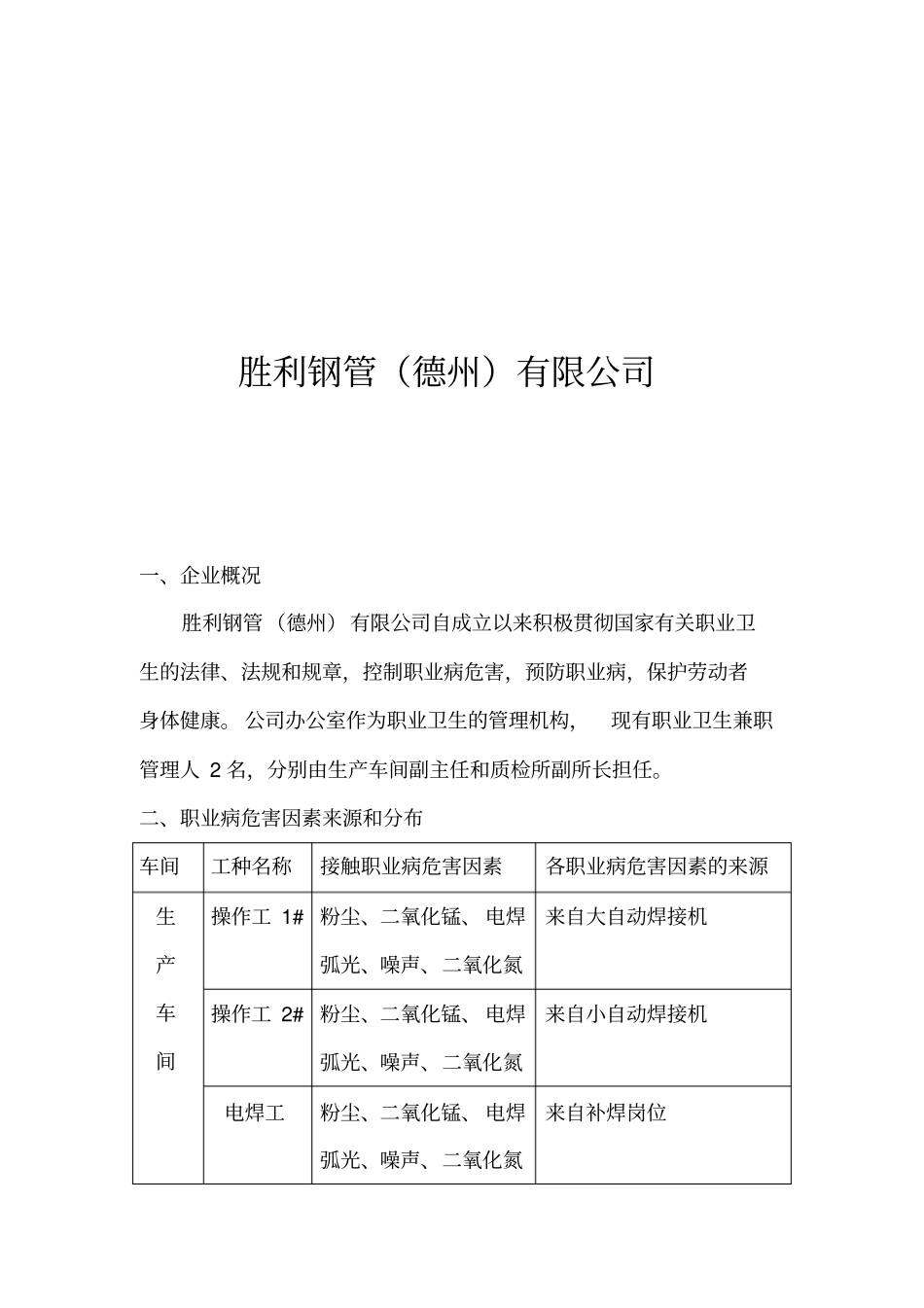 胜利钢管（德州）有限公司

一、企业概况

胜利钢管（德州）有限公司自成立以来积极贯彻国家有关职业卫生的法律、法规和规章，控制职业病危害，预防职业病，保护劳动者身体健康。公司办公室作为职业卫生的管理机构，现有职业卫生兼职管理人 2 名，分别由生产车间副主任和质检所副所长担任。

二、职业病危害因素来源和分布

| 车间 | 工种名称 | 接触职业病危害因素 | 各职业病危害因素的来源 |
|---|---|---|---|
| 生产车间 | 操作工 1# | 粉尘、二氧化锰、电焊弧光、噪声、二氧化氮 | 来自大自动焊接机 |
| | 操作工 2# | 粉尘、二氧化锰、电焊弧光、噪声、二氧化氮 | 来自小自动焊接机 |
| | 电焊工 | 粉尘、二氧化锰、电焊弧光、噪声、二氧化氮 | 来自补焊岗位 |